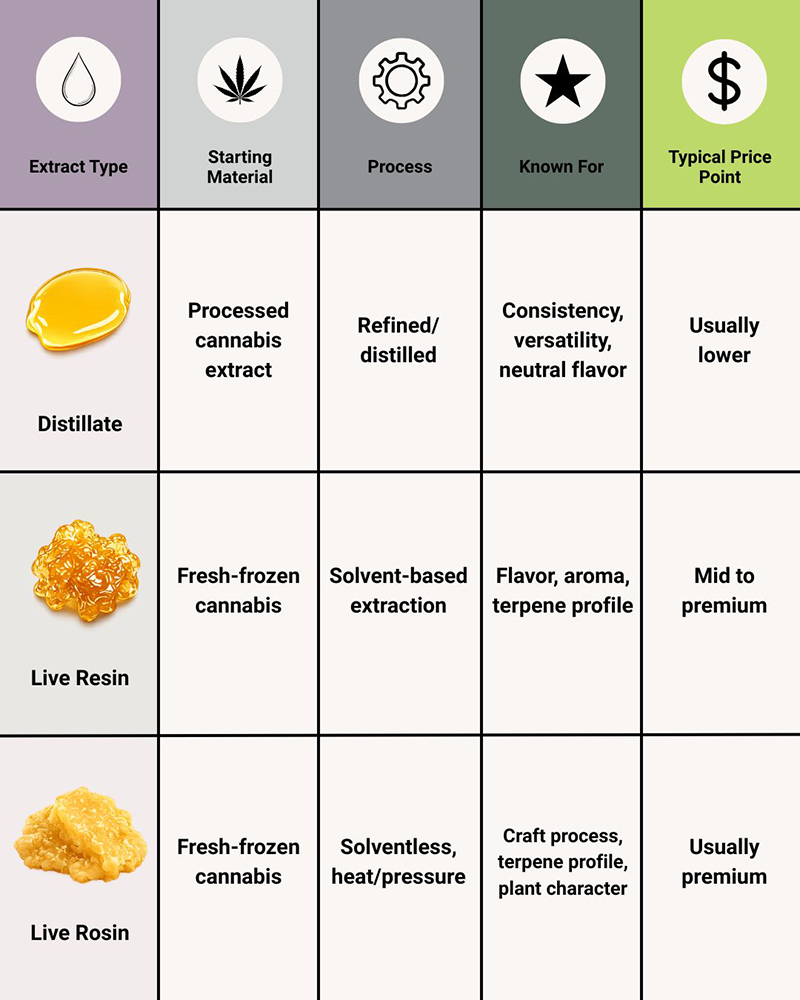 | Extract Type | Starting Material | Process | Known For | Typical Price Point |
|---|---|---|---|---|
| Distillate | Processed cannabis extract | Refined/ distilled | Consistency, versatility, neutral flavor | Usually lower |
| Live Resin | Fresh-frozen cannabis | Solvent-based extraction | Flavor, aroma, terpene profile | Mid to premium |
| Live Rosin | Fresh-frozen cannabis | Solventless, heat/pressure | Craft process, terpene profile, plant character | Usually premium |